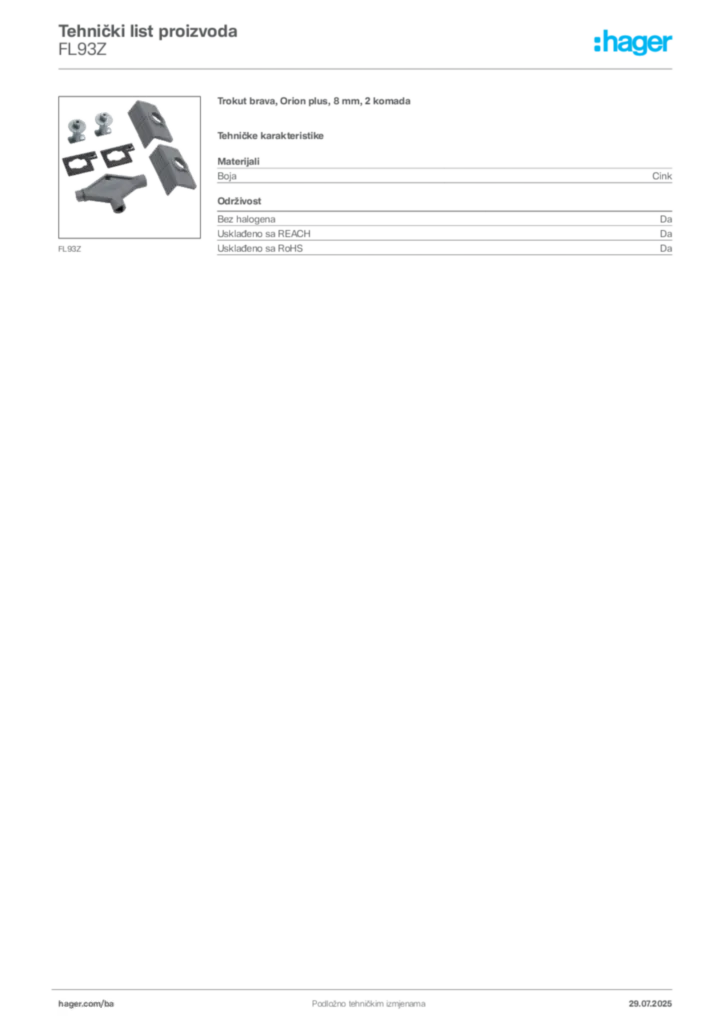 Tehnički list proizvoda
FL93Z

:hager

FL93Z

Trokut brava, Orion plus, 8 mm, 2 komada

Tehničke karakteristike

Materijali

| Boja | Cink |
|---|---|

Održivost

| Bez halogena | Da |
|---|---|
| Usklađeno sa REACH | Da |
| Usklađeno sa RoHS | Da |

hager.com/ba
Podložno tehničkim izmjenama
29.07.2025